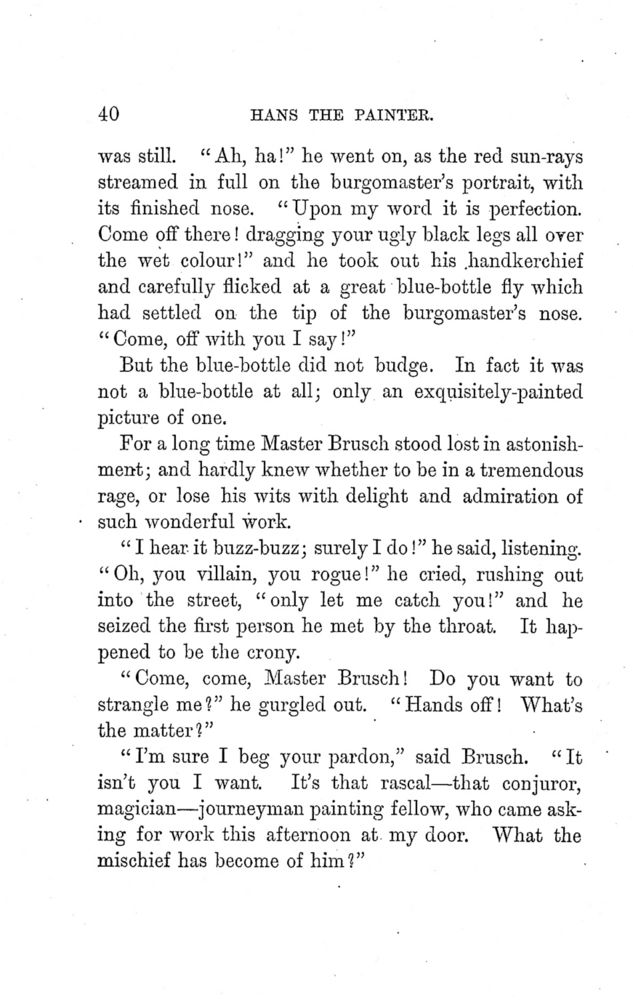 40 HANS THE PAINTER.

was still. "Ah, ha!" he went on, as the red sun-rays streamed in full on the burgomaster's portrait, with its finished nose. "Upon my word it is perfection. Come off there! dragging your ugly black legs all over the wet colour!" and he took out his handkerchief and carefully flicked at a great blue-bottle fly which had settled on the tip of the burgomaster's nose. "Come, off with you I say!"

But the blue-bottle did not budge. In fact it was not a blue-bottle at all; only an exquisitely-painted picture of one.

For a long time Master Brusch stood lost in astonishment; and hardly knew whether to be in a tremendous rage, or lose his wits with delight and admiration of such wonderful work.

"I hear it buzz-buzz; surely I do!" he said, listening. "Oh, you villain, you rogue!" he cried, rushing out into the street, "only let me catch you!" and he seized the first person he met by the throat. It happened to be the crony.

"Come, come, Master Brusch! Do you want to strangle me?" he gurgled out. "Hands off! What's the matter?"

"I'm sure I beg your pardon," said Brusch. "It isn't you I want. It's that rascal—that conjuror, magician—journeyman painting fellow, who came asking for work this afternoon at my door. What the mischief has become of him?"